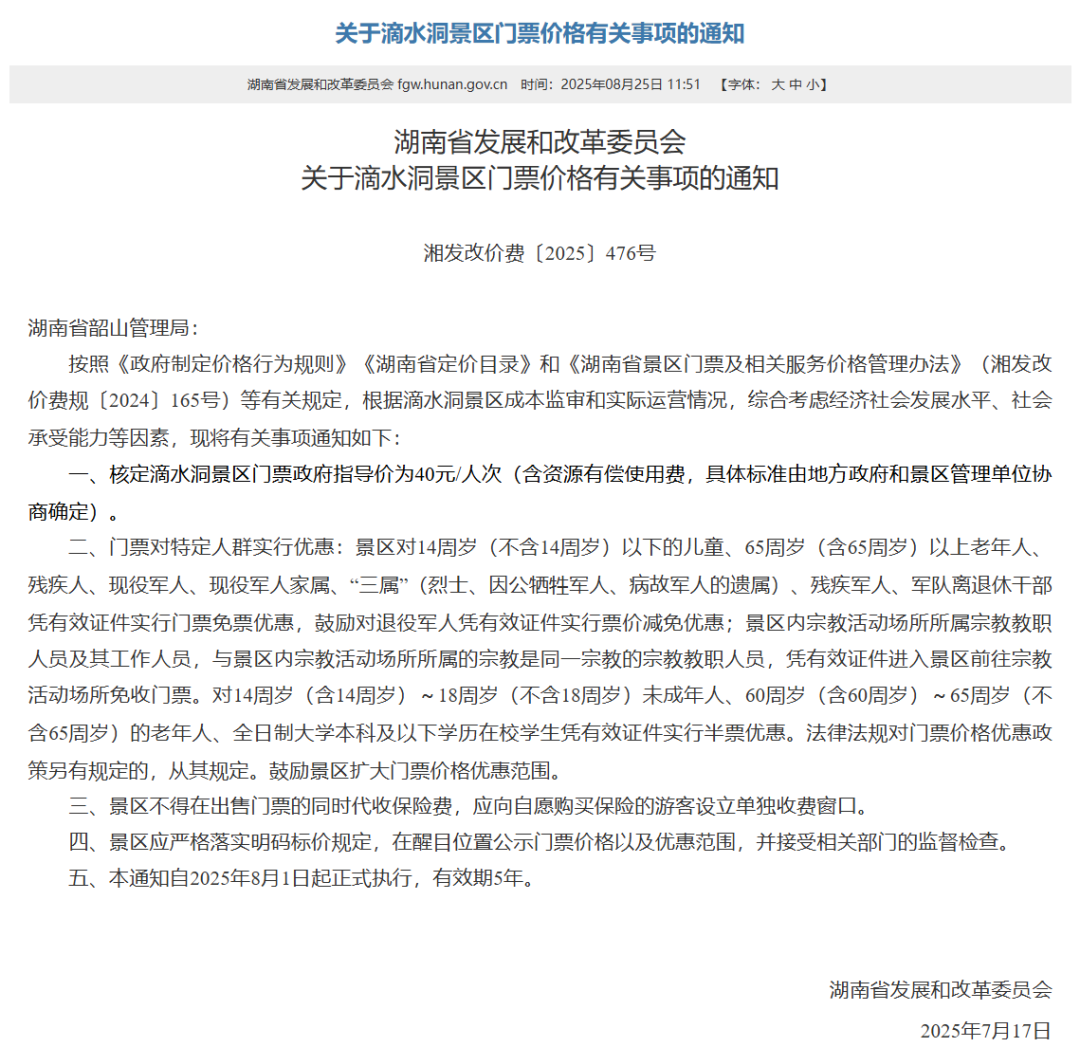 关于滴水洞景区门票价格有关事项的通知

湖南省发展和改革委员会 fgw.hunan.gov.cn 时间：2025年08月25日 11:51 【字体： 大 中 小】

湖南省发展和改革委员会
关于滴水洞景区门票价格有关事项的通知

湘发改价费〔2025〕476号

湖南省韶山管理局：

按照《政府制定价格行为规则》《湖南省定价目录》和《湖南省景区门票及相关服务价格管理办法》（湘发改价费规〔2024〕165号）等有关规定，根据滴水洞景区成本监审和实际运营情况，综合考虑经济社会发展水平、社会承受能力等因素，现将有关事项通知如下：

一、核定滴水洞景区门票政府指导价为40元/人次（含资源有偿使用费，具体标准由地方政府和景区管理单位协商确定）。

二、门票对特定人群实行优惠：景区对14周岁（不含14周岁）以下的儿童、65周岁（含65周岁）以上老年人、残疾人、现役军人、现役军人家属、“三属”（烈士、因公牺牲军人、病故军人的遗属）、残疾军人、军队离退休干部凭有效证件实行门票免票优惠，鼓励对退役军人凭有效证件实行票价减免优惠；景区内宗教活动场所所属宗教教职人员及其工作人员，与景区内宗教活动场所所属的宗教是同一宗教的宗教教职人员，凭有效证件进入景区前往宗教活动场所免收门票。对14周岁（含14周岁）～18周岁（不含18周岁）未成年人、60周岁（含60周岁）～65周岁（不含65周岁）的老年人、全日制大学本科及以下学历在校学生凭有效证件实行半票优惠。法律法规对门票价格优惠政策另有规定的，从其规定。鼓励景区扩大门票价格优惠范围。

三、景区不得在出售门票的同时代收保险费，应向自愿购买保险的游客设立单独收费窗口。

四、景区应严格落实明码标价规定，在醒目位置公示门票价格以及优惠范围，并接受相关部门的监督检查。

五、本通知自2025年8月1日起正式执行，有效期5年。

湖南省发展和改革委员会
2025年7月17日